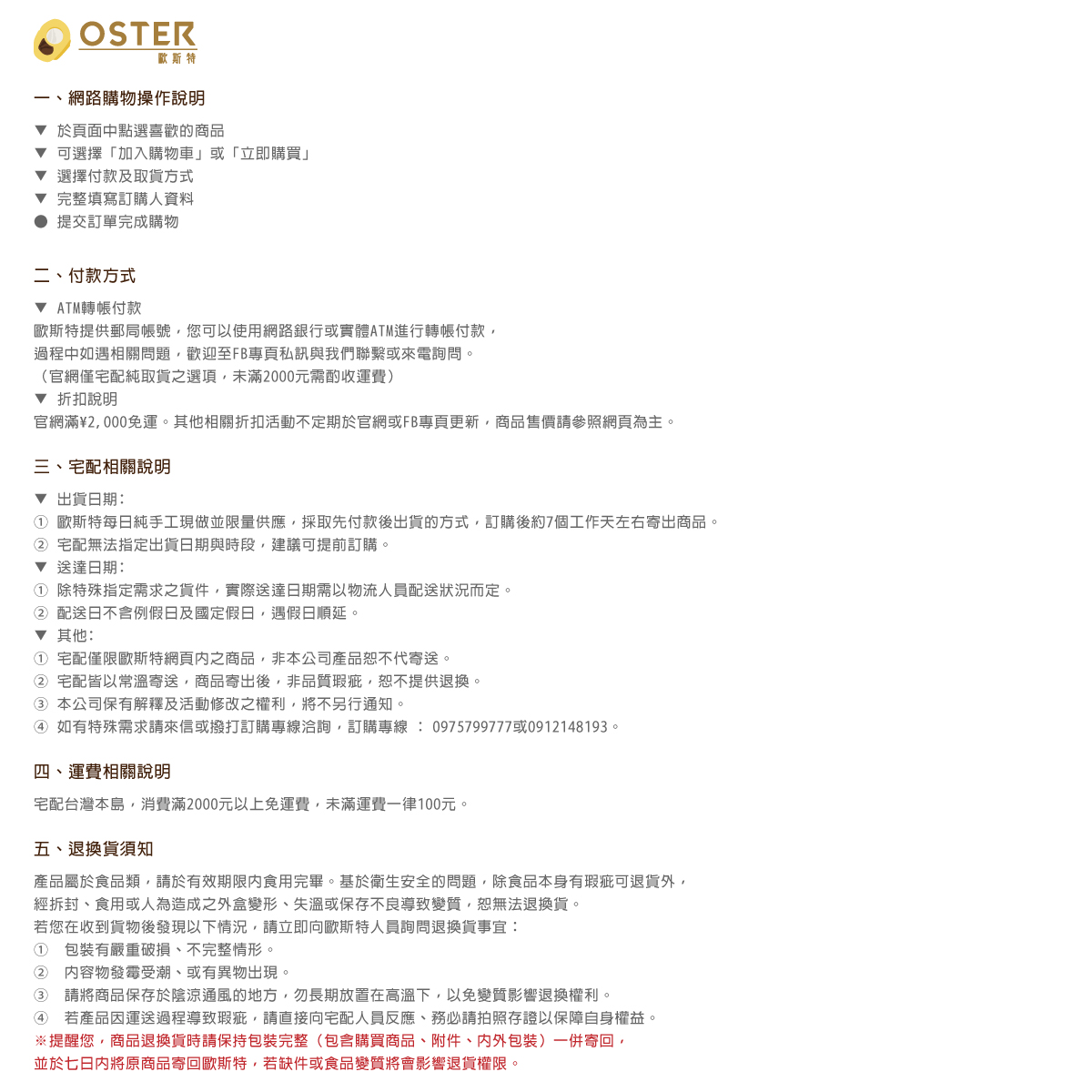 OSTER
歐斯特

一、網路購物操作說明

▼ 於頁面中點選喜歡的商品
▼ 可選擇「加入購物車」或「立即購買」
▼ 選擇付款及取貨方式
▼ 完整填寫訂購人資料
● 提交訂單完成購物

二、付款方式

▼ ATM轉帳付款
歐斯特提供郵局帳號，您可以使用網路銀行或實體ATM進行轉帳付款，
過程中如遇相關問題，歡迎至FB專頁私訊與我們聯繫或來電詢問。
（官網僅宅配純取貨之選項，未滿2000元需酌收運費）
▼ 折扣說明
官網滿¥2,000免運。其他相關折扣活動不定期於官網或FB專頁更新，商品售價請參照網頁為主。

三、宅配相關說明

▼ 出貨日期：
① 歐斯特每日純手工現做並限量供應，採取先付款後出貨的方式，訂購後約7個工作天左右寄出商品。
② 宅配無法指定出貨日期與時段，建議可提前訂購。
▼ 送達日期：
① 除特殊指定需求之貨件，實際送達日期需以物流人員配送狀況而定。
② 配送日不含例假日及國定假日，遇假日順延。
▼ 其他：
① 宅配僅限歐斯特網頁內之商品，非本公司產品恕不代寄送。
② 宅配皆以常溫寄送，商品寄出後，非品質瑕疵，恕不提供退換。
③ 本公司保有解釋及活動修改之權利，將不另行通知。
④ 如有特殊需求請來信或撥打訂購專線洽詢，訂購專線 ： 0975799777或0912148193。

四、運費相關說明

宅配台灣本島，消費滿2000元以上免運費，未滿運費一律100元。

五、退換貨須知

產品屬於食品類，請於有效期限內食用完畢。基於衛生安全的問題，除食品本身有瑕疵可退貨外，
經拆封、食用或人為造成之外盒變形、失溫或保存不良導致變質，恕無法退換貨。
若您在收到貨物後發現以下情況，請立即向歐斯特人員詢問退換貨事宜：
① 包裝有嚴重破損、不完整情形。
② 內容物發霉受潮、或有異物出現。
③ 請將商品保存於陰涼通風的地方，勿長期放置在高溫下，以免變質影響退換權利。
④ 若產品因運送過程導致瑕疵，請直接向宅配人員反應、務必請拍照存證以保障自身權益。
※提醒您，商品退換貨時請保持包裝完整（包含購買商品、附件、內外包裝）一併寄回，
並於七日內將原商品寄回歐斯特，若缺件或食品變質將會影響退貨權限。